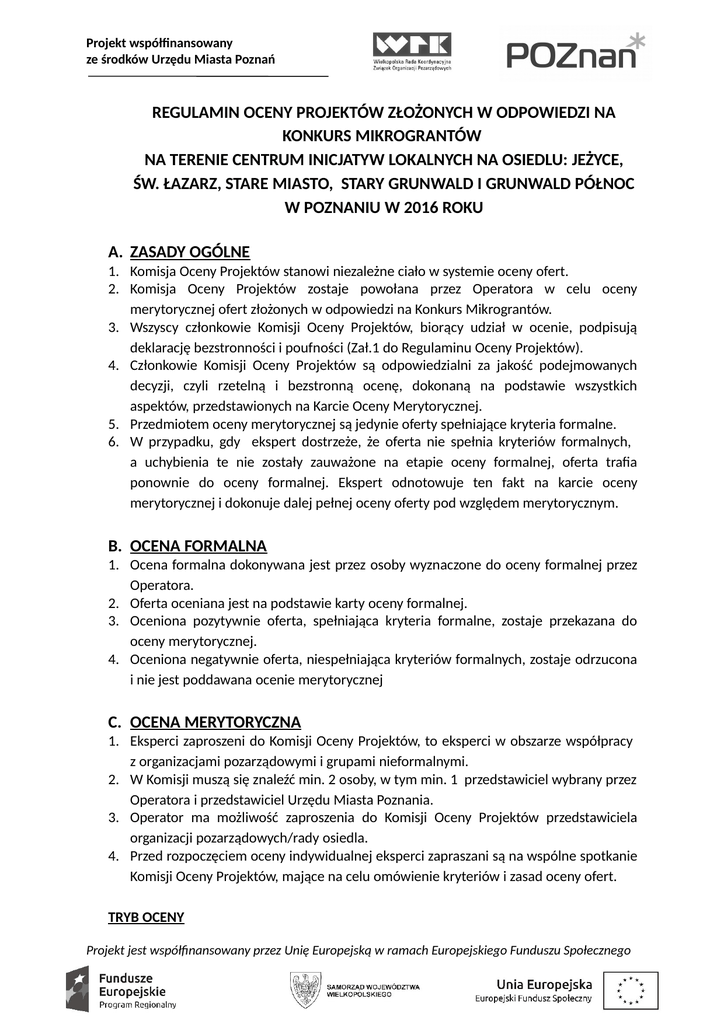 Projekt współfinansowany ze środków Urzędu Miasta Poznań

WRK Wielkopolska Rada Koordynacyjna Związek Organizacji Pozarządowych

POZnan

REGULAMIN OCENY PROJEKTÓW ZŁOŻONYCH W ODPOWIEDZI NA KONKURS MIKROGRANTÓW
NA TERENIE CENTRUM INICJATYW LOKALNYCH NA OSIEDLU: JEŻYCE, ŚW. ŁAZARZ, STARE MIASTO, STARY GRUNWALD I GRUNWALD PÓŁNOC W POZNANIU W 2016 ROKU

A. ZASADY OGÓLNE
1. Komisja Oceny Projektów stanowi niezależne ciało w systemie oceny ofert.
2. Komisja Oceny Projektów zostaje powołana przez Operatora w celu oceny merytorycznej ofert złożonych w odpowiedzi na Konkurs Mikrograntów.
3. Wszyscy członkowie Komisji Oceny Projektów, biorący udział w ocenie, podpisują deklarację bezstronności i poufności (Zał.1 do Regulaminu Oceny Projektów).
4. Członkowie Komisji Oceny Projektów są odpowiedzialni za jakość podejmowanych decyzji, czyli rzetelną i bezstronną ocenę, dokonaną na podstawie wszystkich aspektów, przedstawionych na Karcie Oceny Merytorycznej.
5. Przedmiotem oceny merytorycznej są jedynie oferty spełniające kryteria formalne.
6. W przypadku, gdy ekspert dostrzeże, że oferta nie spełnia kryteriów formalnych, a uchybienia te nie zostały zauważone na etapie oceny formalnej, oferta trafia ponownie do oceny formalnej. Ekspert odnotowuje ten fakt na karcie oceny merytorycznej i dokonuje dalej pełnej oceny oferty pod względem merytorycznym.

B. OCENA FORMALNA
1. Ocena formalna dokonywana jest przez osoby wyznaczone do oceny formalnej przez Operatora.
2. Oferta oceniana jest na podstawie karty oceny formalnej.
3. Oceniona pozytywnie oferta, spełniająca kryteria formalne, zostaje przekazana do oceny merytorycznej.
4. Oceniona negatywnie oferta, niespełniająca kryteriów formalnych, zostaje odrzucona i nie jest poddawana ocenie merytorycznej

C. OCENA MERYTORYCZNA
1. Eksperci zaproszeni do Komisji Oceny Projektów, to eksperci w obszarze współpracy z organizacjami pozarządowymi i grupami nieformalnymi.
2. W Komisji muszą się znaleźć min. 2 osoby, w tym min. 1 przedstawiciel wybrany przez Operatora i przedstawiciel Urzędu Miasta Poznania.
3. Operator ma możliwość zaproszenia do Komisji Oceny Projektów przedstawiciela organizacji pozarządowych/rady osiedla.
4. Przed rozpoczęciem oceny indywidualnej eksperci zapraszani są na wspólne spotkanie Komisji Oceny Projektów, mające na celu omówienie kryteriów i zasad oceny ofert.

TRYB OCENY

Projekt jest współfinansowany przez Unię Europejską w ramach Europejskiego Funduszu Społecznego

Fundusze Europejskie Program Regionalny

SAMORZĄD WOJEWÓDZTWA WIELKOPOLSKIEGO

Unia Europejska Europejski Fundusz Społeczny